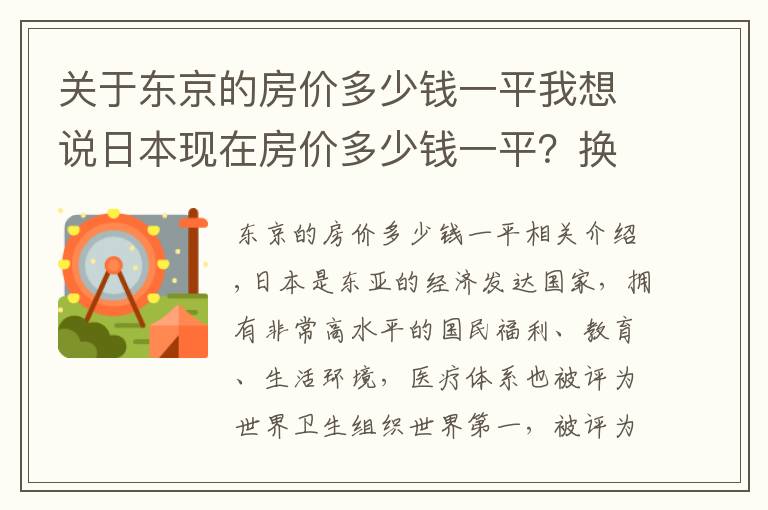 关于东京的房价多少钱一平我想说日本现在房价多少钱一平？换

东京的房价多少钱一平相关介绍，日本是东亚的经济发达国家，拥有非常高水平的国民福利、教育、生活环境，医疗体系也被评为世界卫生组织世界第一，被评为